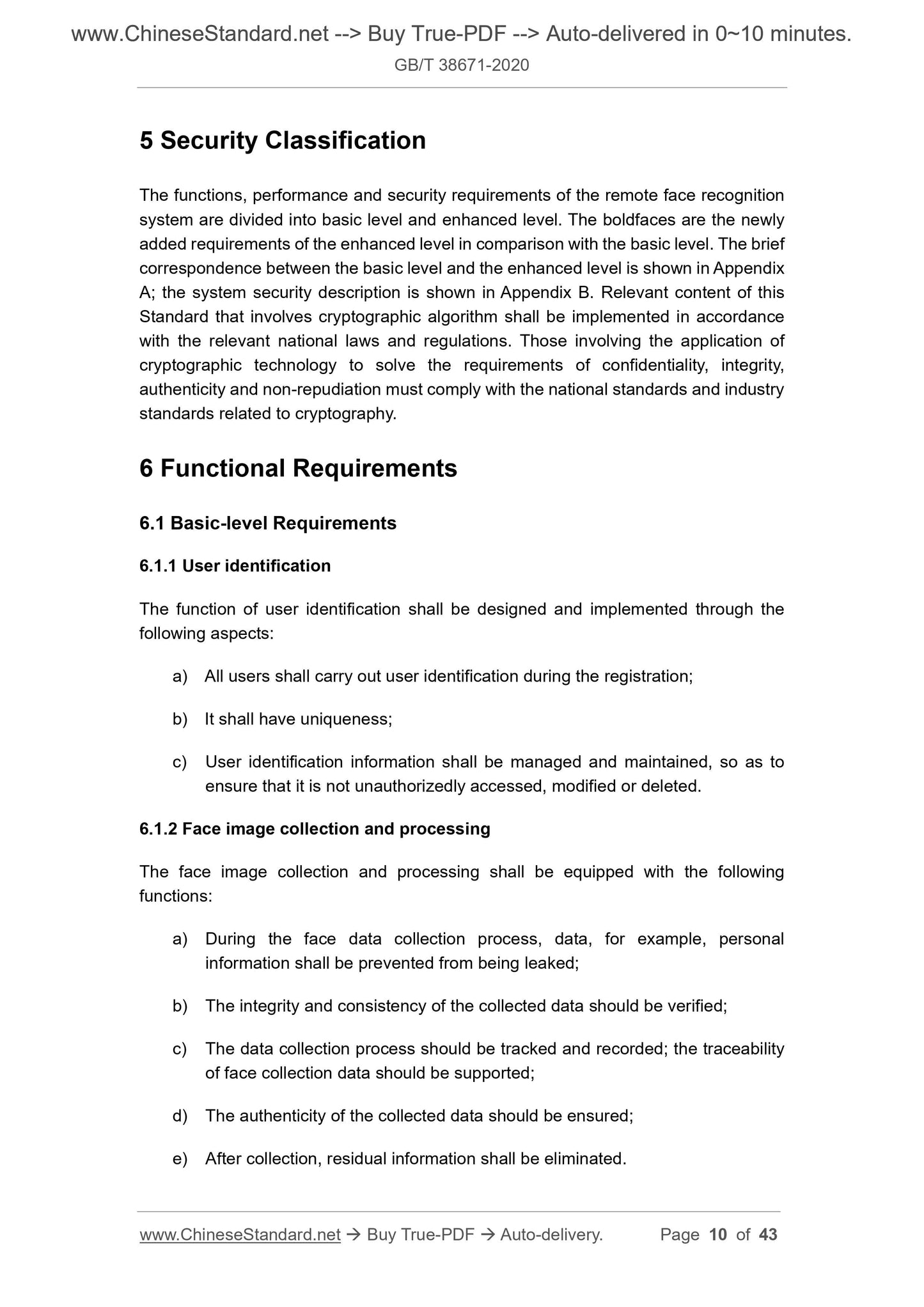 www.ChineseStandard.net --> Buy True-PDF --> Auto-delivered in 0~10 minutes.
GB/T 38671-2020

5 Security Classification

The functions, performance and security requirements of the remote face recognition system are divided into basic level and enhanced level. The boldfaces are the newly added requirements of the enhanced level in comparison with the basic level. The brief correspondence between the basic level and the enhanced level is shown in Appendix A; the system security description is shown in Appendix B. Relevant content of this Standard that involves cryptographic algorithm shall be implemented in accordance with the relevant national laws and regulations. Those involving the application of cryptographic technology to solve the requirements of confidentiality, integrity, authenticity and non-repudiation must comply with the national standards and industry standards related to cryptography.

6 Functional Requirements

6.1 Basic-level Requirements

6.1.1 User identification

The function of user identification shall be designed and implemented through the following aspects:

a) All users shall carry out user identification during the registration;

b) It shall have uniqueness;

c) User identification information shall be managed and maintained, so as to ensure that it is not unauthorizedly accessed, modified or deleted.

6.1.2 Face image collection and processing

The face image collection and processing shall be equipped with the following functions:

a) During the face data collection process, data, for example, personal information shall be prevented from being leaked;

b) The integrity and consistency of the collected data should be verified;

c) The data collection process should be tracked and recorded; the traceability of face collection data should be supported;

d) The authenticity of the collected data should be ensured;

e) After collection, residual information shall be eliminated.

www.ChineseStandard.net → Buy True-PDF → Auto-delivery. Page 10 of 43